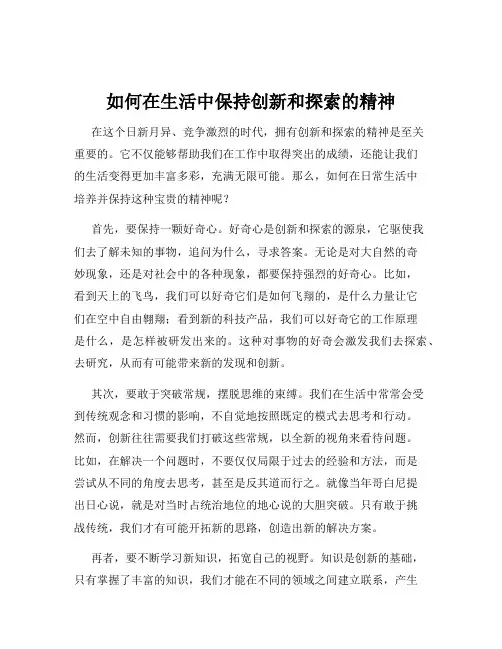 如何在生活中保持创新和探索的精神

在这个日新月异、竞争激烈的时代，拥有创新和探索的精神是至关重要的。它不仅能够帮助我们在工作中取得突出的成绩，还能让我们的生活变得更加丰富多彩，充满无限可能。那么，如何在日常生活中培养并保持这种宝贵的精神呢？

首先，要保持一颗好奇心。好奇心是创新和探索的源泉，它驱使我们去了解未知的事物，追问为什么，寻求答案。无论是对大自然的奇妙现象，还是对社会中的各种现象，都要保持强烈的好奇心。比如，看到天上的飞鸟，我们可以好奇它们是如何飞翔的，是什么力量让它们在空中自由翱翔；看到新的科技产品，我们可以好奇它的工作原理是什么，是怎样被研发出来的。这种对事物的好奇会激发我们去探索、去研究，从而有可能带来新的发现和创新。

其次，要敢于突破常规，摆脱思维的束缚。我们在生活中常常会受到传统观念和习惯的影响，不自觉地按照既定的模式去思考和行动。然而，创新往往需要我们打破这些常规，以全新的视角来看待问题。比如，在解决一个问题时，不要仅仅局限于过去的经验和方法，而是尝试从不同的角度去思考，甚至是反其道而行之。就像当年哥白尼提出日心说，就是对当时占统治地位的地心说的大胆突破。只有敢于挑战传统，我们才有可能开拓新的思路，创造出新的解决方案。

再者，要不断学习新知识，拓宽自己的视野。知识是创新的基础，只有掌握了丰富的知识，我们才能在不同的领域之间建立联系，产生